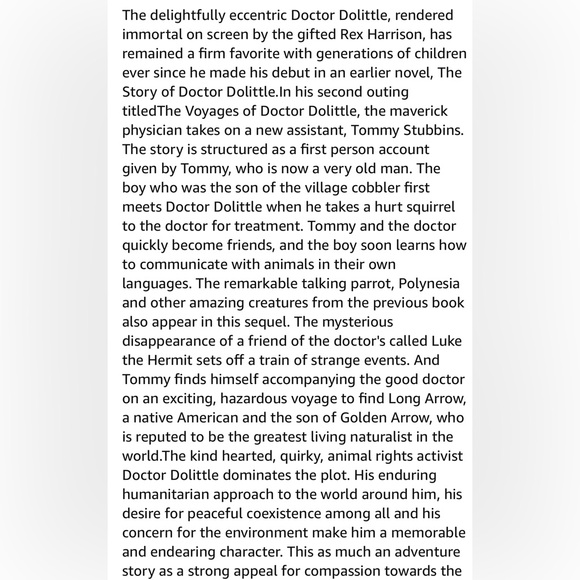 The delightfully eccentric Doctor Dolittle, rendered immortal on screen by the gifted Rex Harrison, has remained a firm favorite with generations of children ever since he made his debut in an earlier novel, The Story of Doctor Dolittle.In his second outing titledThe Voyages of Doctor Dolittle, the maverick physician takes on a new assistant, Tommy Stubbins. The story is structured as a first person account given by Tommy, who is now a very old man. The boy who was the son of the village cobbler first meets Doctor Dolittle when he takes a hurt squirrel to the doctor for treatment. Tommy and the doctor quickly become friends, and the boy soon learns how to communicate with animals in their own languages. The remarkable talking parrot, Polynesia and other amazing creatures from the previous book also appear in this sequel. The mysterious disappearance of a friend of the doctor's called Luke the Hermit sets off a train of strange events. And Tommy finds himself accompanying the good doctor on an exciting, hazardous voyage to find Long Arrow, a native American and the son of Golden Arrow, who is reputed to be the greatest living naturalist in the world.The kind hearted, quirky, animal rights activist Doctor Dolittle dominates the plot. His enduring humanitarian approach to the world around him, his desire for peaceful coexistence among all and his concern for the environment make him a memorable and endearing character. This as much an adventure story as a strong appeal for compassion towards the